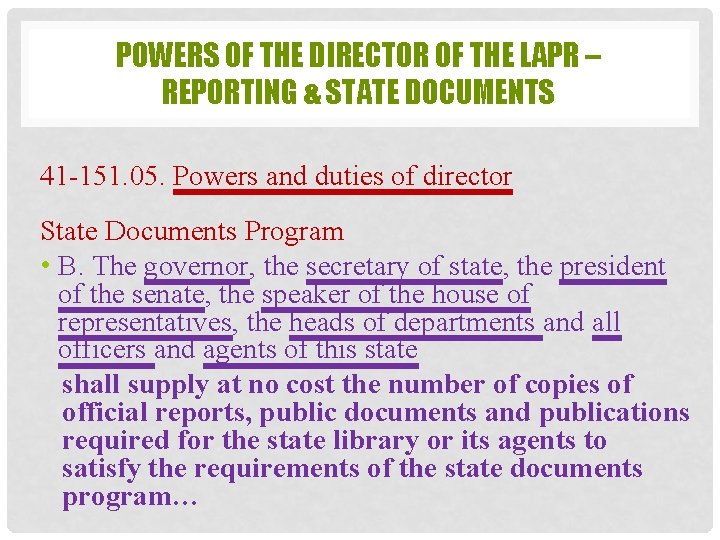 POWERS OF THE DIRECTOR OF THE LAPR – REPORTING & STATE DOCUMENTS

41-151.05. Powers and duties of director

State Documents Program

• B. The governor, the secretary of state, the president of the senate, the speaker of the house of representatives, the heads of departments and all officers and agents of this state

shall supply at no cost the number of copies of official reports, public documents and publications required for the state library or its agents to satisfy the requirements of the state documents program…